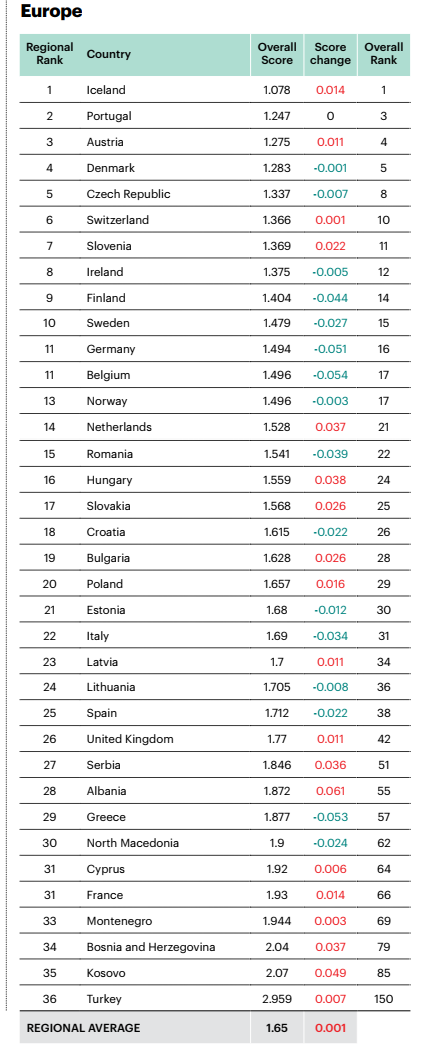 Europe

| Regional Rank | Country | Overall Score | Score change | Overall Rank |
|---|---|---|---|---|
| 1 | Iceland | 1.078 | 0.014 | 1 |
| 2 | Portugal | 1.247 | 0 | 3 |
| 3 | Austria | 1.275 | 0.011 | 4 |
| 4 | Denmark | 1.283 | -0.001 | 5 |
| 5 | Czech Republic | 1.337 | -0.007 | 8 |
| 6 | Switzerland | 1.366 | 0.001 | 10 |
| 7 | Slovenia | 1.369 | 0.022 | 11 |
| 8 | Ireland | 1.375 | -0.005 | 12 |
| 9 | Finland | 1.404 | -0.044 | 14 |
| 10 | Sweden | 1.479 | -0.027 | 15 |
| 11 | Germany | 1.494 | -0.051 | 16 |
| 11 | Belgium | 1.496 | -0.054 | 17 |
| 13 | Norway | 1.496 | -0.003 | 17 |
| 14 | Netherlands | 1.528 | 0.037 | 21 |
| 15 | Romania | 1.541 | -0.039 | 22 |
| 16 | Hungary | 1.559 | 0.038 | 24 |
| 17 | Slovakia | 1.568 | 0.026 | 25 |
| 18 | Croatia | 1.615 | -0.022 | 26 |
| 19 | Bulgaria | 1.628 | 0.026 | 28 |
| 20 | Poland | 1.657 | 0.016 | 29 |
| 21 | Estonia | 1.68 | -0.012 | 30 |
| 22 | Italy | 1.69 | -0.034 | 31 |
| 23 | Latvia | 1.7 | 0.011 | 34 |
| 24 | Lithuania | 1.705 | -0.008 | 36 |
| 25 | Spain | 1.712 | -0.022 | 38 |
| 26 | United Kingdom | 1.77 | 0.011 | 42 |
| 27 | Serbia | 1.846 | 0.036 | 51 |
| 28 | Albania | 1.872 | 0.061 | 55 |
| 29 | Greece | 1.877 | -0.053 | 57 |
| 30 | North Macedonia | 1.9 | -0.024 | 62 |
| 31 | Cyprus | 1.92 | 0.006 | 64 |
| 31 | France | 1.93 | 0.014 | 66 |
| 33 | Montenegro | 1.944 | 0.003 | 69 |
| 34 | Bosnia and Herzegovina | 2.04 | 0.037 | 79 |
| 35 | Kosovo | 2.07 | 0.049 | 85 |
| 36 | Turkey | 2.959 | 0.007 | 150 |
| REGIONAL AVERAGE | | 1.65 | 0.001 | |